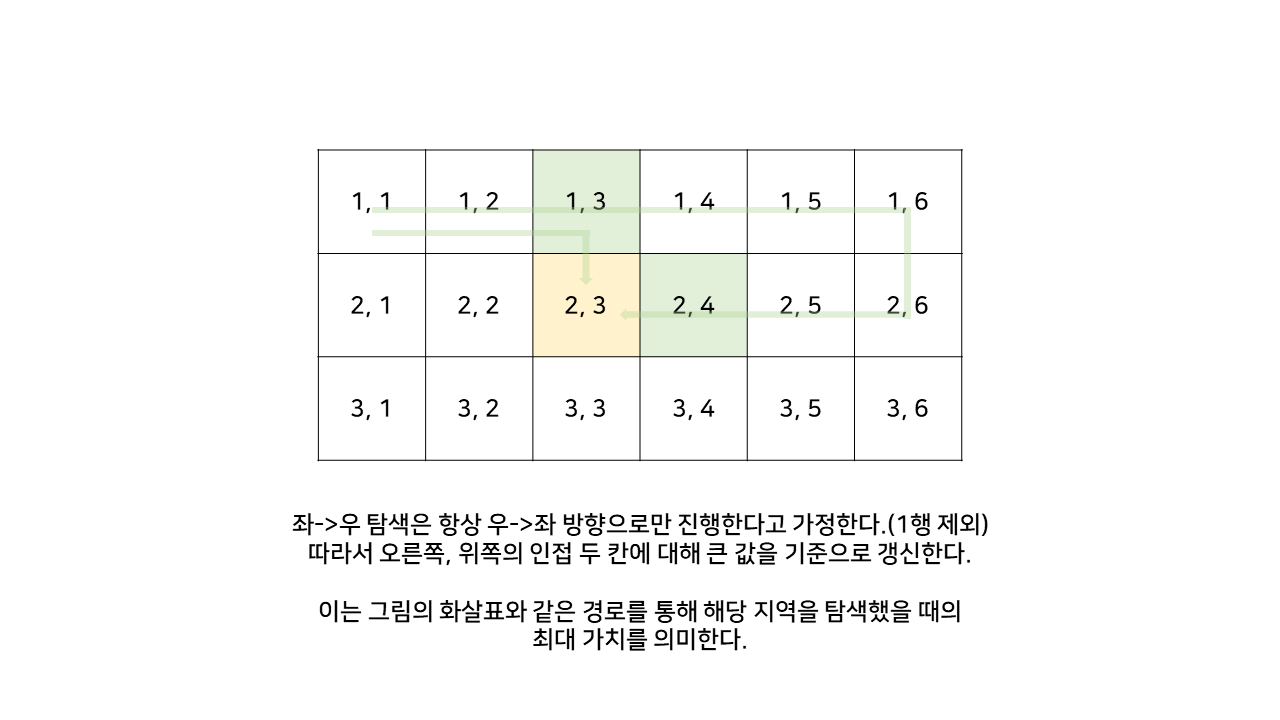 | 1, 1 | 1, 2 | 1, 3 | 1, 4 | 1, 5 | 1, 6 |
|---|---|---|---|---|---|
| 2, 1 | 2, 2 | 2, 3 | 2, 4 | 2, 5 | 2, 6 |
| 3, 1 | 3, 2 | 3, 3 | 3, 4 | 3, 5 | 3, 6 |

좌->우 탐색은 항상 우->좌 방향으로만 진행한다고 가정한다.(1행 제외)
따라서 오른쪽, 위쪽의 인접 두 칸에 대해 큰 값을 기준으로 갱신한다.

이는 그림의 화살표와 같은 경로를 통해 해당 지역을 탐색했을 때의
최대 가치를 의미한다.